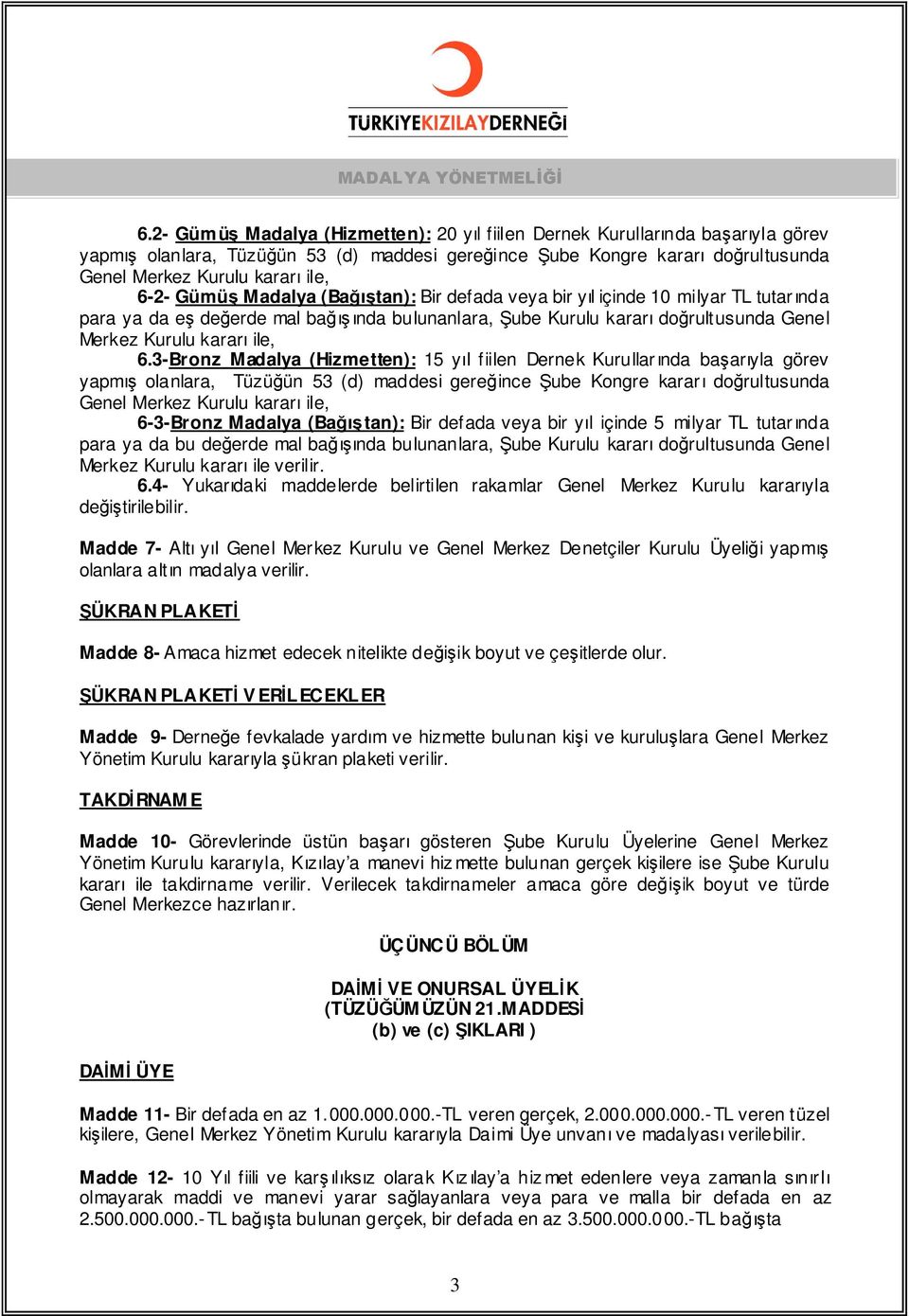 TÜRKİYEKIZILAYDERNEĞİ

MADALYA YÖNETMELİĞİ

6.2- Gümüş Madalya (Hizmetten): 20 yıl fiilen Dernek Kurullarında başarıyla görev yapmış olanlara, Tüzüğün 53 (d) maddesi gereğince Şube Kongre kararı doğrultusunda Genel Merkez Kurulu kararı ile,

6-2- Gümüş Madalya (Bağıştan): Bir defada veya bir yıl içinde 10 milyar TL tutarında para ya da eş değerde mal bağışında bulunanlara, Şube Kurulu kararı doğrultusunda Genel Merkez Kurulu kararı ile,

6.3-Bronz Madalya (Hizmetten): 15 yıl fiilen Dernek Kurullarında başarıyla görev yapmış olanlara, Tüzüğün 53 (d) maddesi gereğince Şube Kongre kararı doğrultusunda Genel Merkez Kurulu kararı ile,

6-3-Bronz Madalya (Bağıştan): Bir defada veya bir yıl içinde 5 milyar TL tutarında para ya da bu değerde mal bağışında bulunanlara, Şube Kurulu kararı doğrultusunda Genel Merkez Kurulu kararı ile verilir.

6.4- Yukarıdaki maddelerde belirtilen rakamlar Genel Merkez Kurulu kararıyla değiştirilebilir.

Madde 7- Altı yıl Genel Merkez Kurulu ve Genel Merkez Denetçiler Kurulu Üyeliği yapmış olanlara altın madalya verilir.

ŞÜKRAN PLAKETİ

Madde 8- Amaca hizmet edecek nitelikte değişik boyut ve çeşitlerde olur.

ŞÜKRAN PLAKETİ VERİLECEKLER

Madde 9- Derneğe fevkalade yardım ve hizmette bulunan kişi ve kuruluşlara Genel Merkez Yönetim Kurulu kararıyla şükran plaketi verilir.

TAKDİRNAME

Madde 10- Görevlerinde üstün başarı gösteren Şube Kurulu Üyelerine Genel Merkez Yönetim Kurulu kararıyla, Kızılay'a manevi hizmette bulunan gerçek kişilere ise Şube Kurulu kararı ile takdirname verilir. Verilecek takdirnameler amaca göre değişik boyut ve türde Genel Merkezce hazırlanır.

ÜÇÜNCÜ BÖLÜM

DAİMİ VE ONURSAL ÜYELİK
(TÜZÜĞÜMÜZÜN 21.MADDESİ
(b) ve (c) ŞIKLARI )

DAİMİ ÜYE

Madde 11- Bir defada en az 1.000.000.000.-TL veren gerçek, 2.000.000.000.-TL veren tüzel kişilere, Genel Merkez Yönetim Kurulu kararıyla Daimi Üye unvanı ve madalyası verilebilir.

Madde 12- 10 Yıl fiili ve karşılıksız olarak Kızılay'a hizmet edenlere veya zamanla sınırlı olmayarak maddi ve manevi yarar sağlayanlara veya para ve malla bir defada en az 2.500.000.000.-TL bağışta bulunan gerçek, bir defada en az 3.500.000.000.-TL bağışta

3